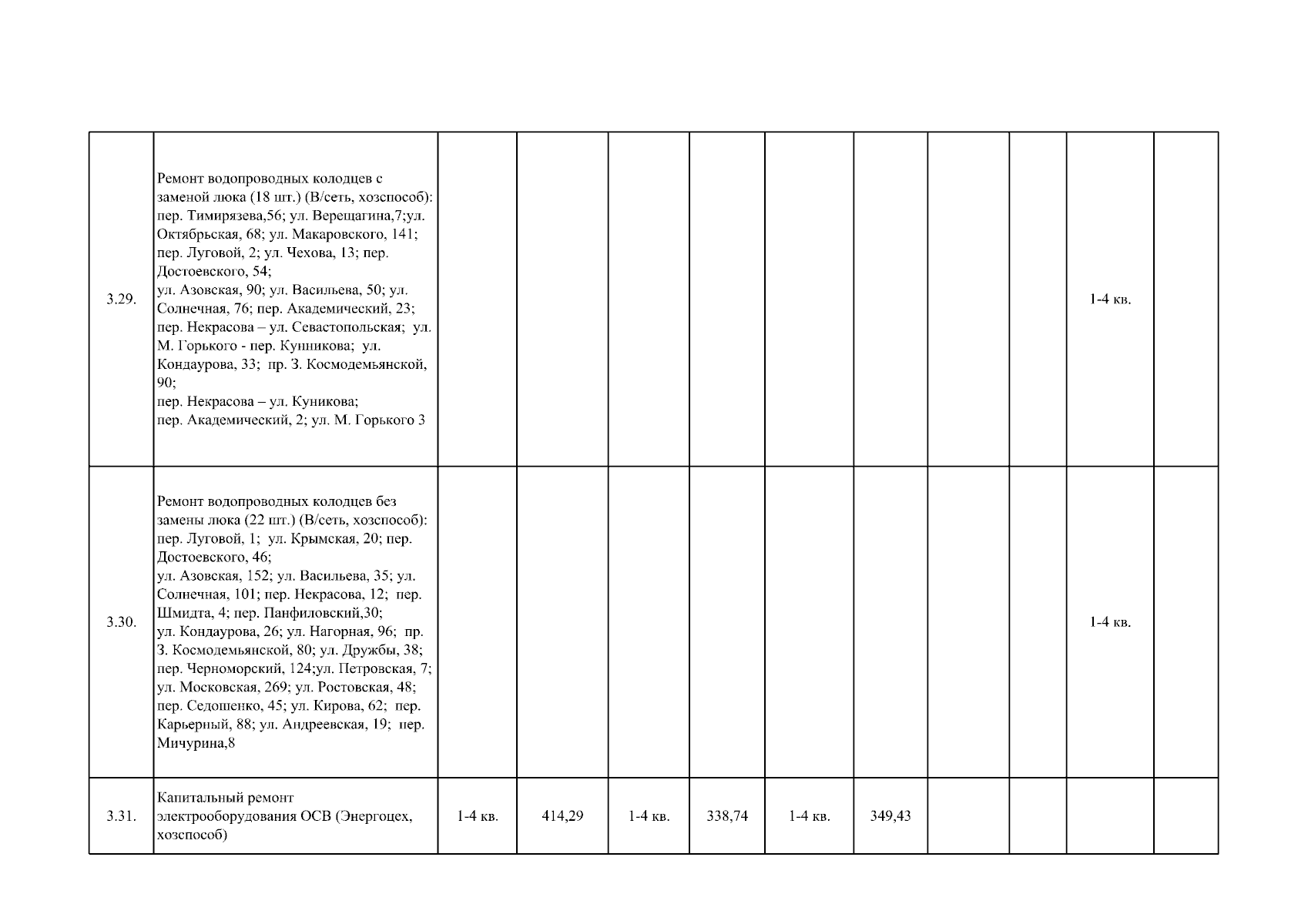 | | | | | | | | | | | | |
|---|---|---|---|---|---|---|---|---|---|---|---|
| 3.29. | Ремонт водопроводных колодцев с заменой люка (18 шт.) (В/сеть, хозспособ): пер. Тимирязева,56; ул. Верещагина,7;ул. Октябрьская, 68; ул. Макаровского, 141; пер. Луговой, 2; ул. Чехова, 13; пер. Достоевского, 54; ул. Азовская, 90; ул. Васильева, 50; ул. Солнечная, 76; пер. Академический, 23; пер. Некрасова – ул. Севастопольская; ул. М. Горького - пер. Кунникова; ул. Кондаурова, 33; пр. З. Космодемьянской, 90; пер. Некрасова – ул. Куникова; пер. Академический, 2; ул. М. Горького 3 | | | | | | | | | 1-4 кв. | |
| 3.30. | Ремонт водопроводных колодцев без замены люка (22 шт.) (В/сеть, хозспособ): пер. Луговой, 1; ул. Крымская, 20; пер. Достоевского, 46; ул. Азовская, 152; ул. Васильева, 35; ул. Солнечная, 101; пер. Некрасова, 12; пер. Шмидта, 4; пер. Панфиловский,30; ул. Кондаурова, 26; ул. Нагорная, 96; пр. З. Космодемьянской, 80; ул. Дружбы, 38; пер. Черноморский, 124;ул. Петровская, 7; ул. Московская, 269; ул. Ростовская, 48; пер. Седошенко, 45; ул. Кирова, 62; пер. Карьерный, 88; ул. Андреевская, 19; пер. Мичурина,8 | | | | | | | | | 1-4 кв. | |
| 3.31. | Капитальный ремонт электрооборудования ОСВ (Энергоцех, хозспособ) | 1-4 кв. | 414,29 | 1-4 кв. | 338,74 | 1-4 кв. | 349,43 | | | | |